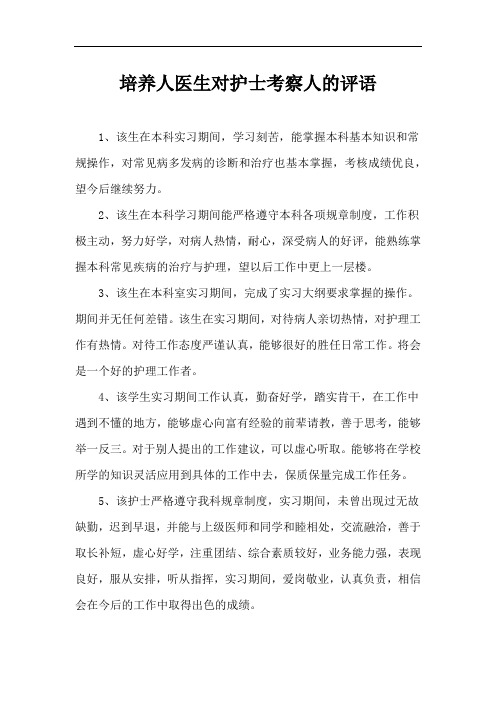 培养人医生对护士考察人的评语

1、该生在本科实习期间，学习刻苦，能掌握本科基本知识和常规操作，对常见病多发病的诊断和治疗也基本掌握，考核成绩优良，望今后继续努力。

2、该生在本科学习期间能严格遵守本科各项规章制度，工作积极主动，努力好学，对病人热情，耐心，深受病人的好评，能熟练掌握本科常见疾病的治疗与护理，望以后工作中更上一层楼。

3、该生在本科室实习期间，完成了实习大纲要求掌握的操作。期间并无任何差错。该生在实习期间，对待病人亲切热情，对护理工作有热情。对待工作态度严谨认真，能够很好的胜任日常工作。将会是一个好的护理工作者。

4、该学生实习期间工作认真，勤奋好学，踏实肯干，在工作中遇到不懂的地方，能够虚心向富有经验的前辈请教，善于思考，能够举一反三。对于别人提出的工作建议，可以虚心听取。能够将在学校所学的知识灵活应用到具体的工作中去，保质保量完成工作任务。

5、该护士严格遵守我科规章制度，实习期间，未曾出现过无故缺勤，迟到早退，并能与上级医师和同学和睦相处，交流融洽，善于取长补短，虚心好学，注重团结、综合素质较好，业务能力强，表现良好，服从安排，听从指挥，实习期间，爱岗敬业，认真负责，相信会在今后的工作中取得出色的成绩。